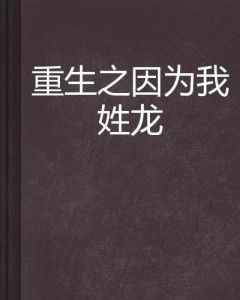 重生之因为我姓龙